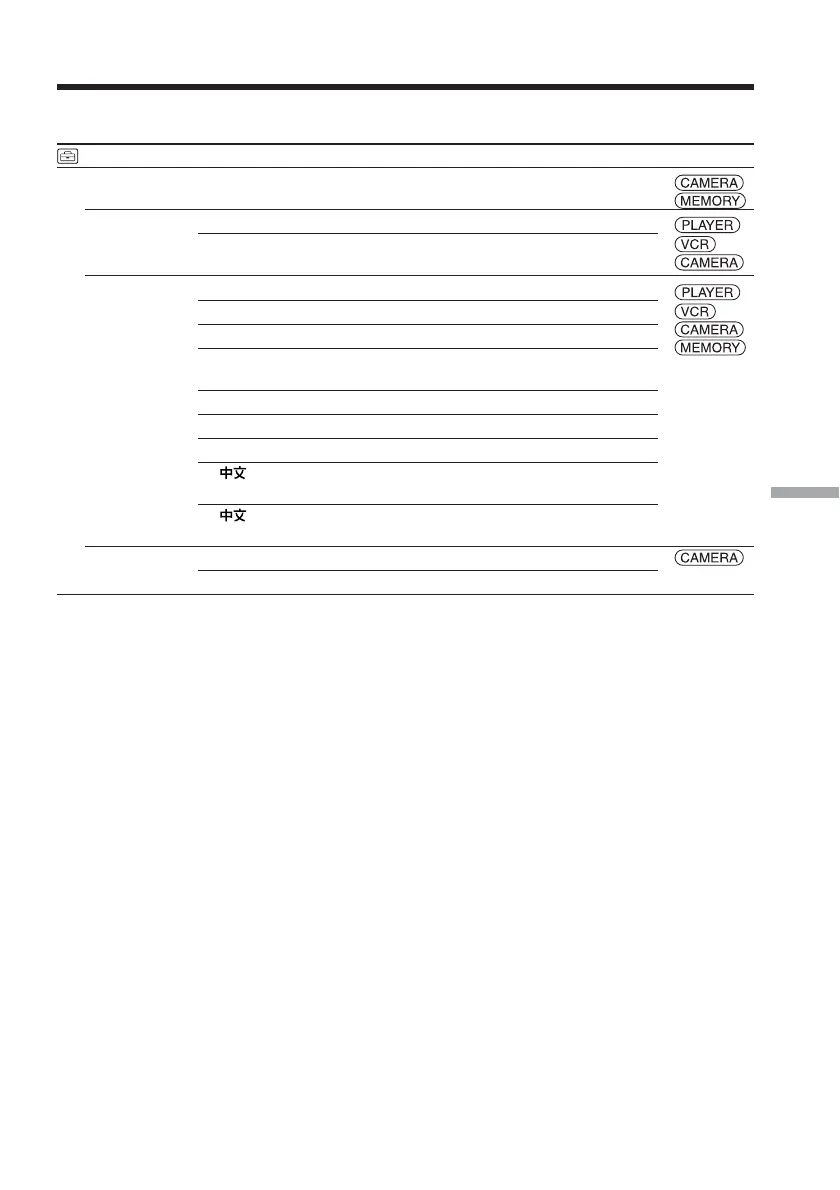 CAMERA
MEMORY
PLAYER
VCR
CAMERA
PLAYER
VCR
CAMERA
MEMORY
中文
中文
CAMERA